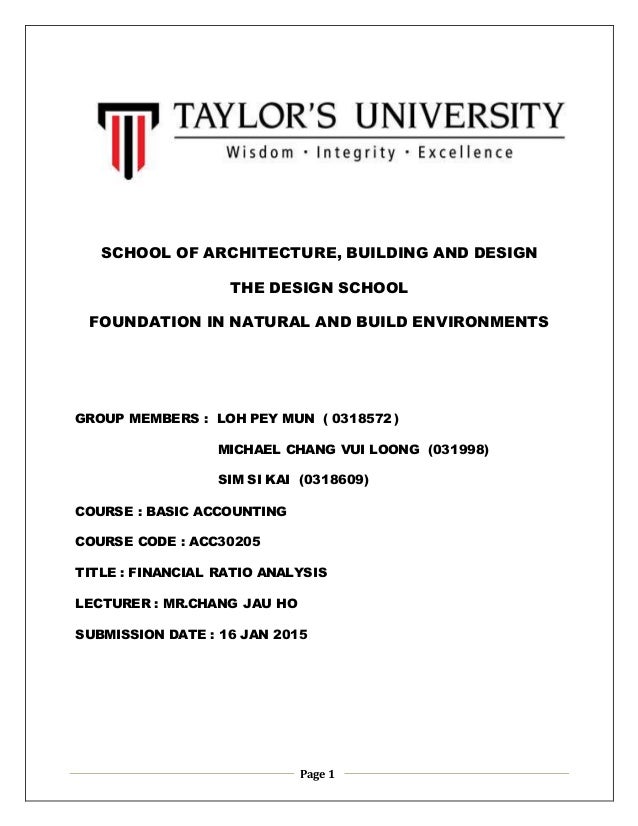 TAYLOR'S UNIVERSITY
Wisdom · Integrity · Excellence

SCHOOL OF ARCHITECTURE, BUILDING AND DESIGN

THE DESIGN SCHOOL

FOUNDATION IN NATURAL AND BUILD ENVIRONMENTS

GROUP MEMBERS : LOH PEY MUN ( 0318572 )

MICHAEL CHANG VUI LOONG (031998)

SIM SI KAI (0318609)

COURSE : BASIC ACCOUNTING

COURSE CODE : ACC30205

TITLE : FINANCIAL RATIO ANALYSIS

LECTURER : MR.CHANG JAU HO

SUBMISSION DATE : 16 JAN 2015

Page 1